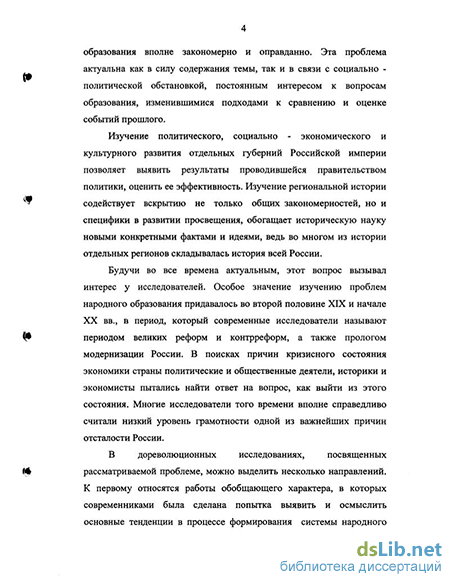 4

образования вполне закономерно и оправданно. Эта проблема актуальна как в силу содержания темы, так и в связи с социально - политической обстановкой, постоянным интересом к вопросам образования, изменившимися подходами к сравнению и оценке событий прошлого.

Изучение политического, социально - экономического и культурного развития отдельных губерний Российской империи позволяет выявить результаты проводившейся правительством политики, оценить ее эффективность. Изучение региональной истории содействует вскрытию не только общих закономерностей, но и специфики в развитии просвещения, обогащает историческую науку новыми конкретными фактами и идеями, ведь во многом из истории отдельных регионов складывалась история всей России.

Будучи во все времена актуальным, этот вопрос вызывал интерес у исследователей. Особое значение изучению проблем народного образования придавалось во второй половине XIX и начале XX вв., в период, который современные исследователи называют периодом великих реформ и контрреформ, а также прологом модернизации России. В поисках причин кризисного состояния экономики страны политические и общественные деятели, историки и экономисты пытались найти ответ на вопрос, как выйти из этого состояния. Многие исследователи того времени вполне справедливо считали низкий уровень грамотности одной из важнейших причин отсталости России.

В дореволюционных исследованиях, посвященных рассматриваемой проблеме, можно выделить несколько направлений. К первому относятся работы обобщающего характера, в которых современниками была сделана попытка выявить и осмыслить основные тенденции в процессе формирования системы народного

dsLib.net
библиотека диссертаций